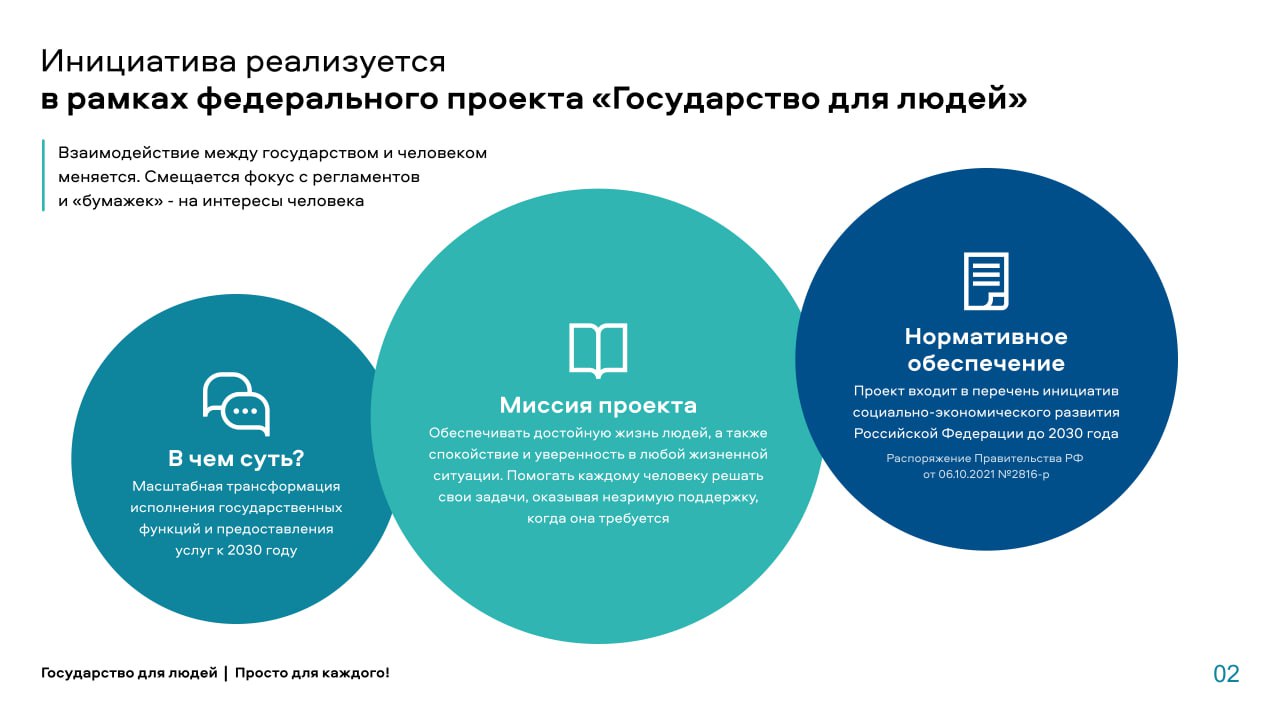 Инициатива реализуется
в рамках федерального проекта «Государство для людей»

Взаимодействие между государством и человеком меняется. Смещается фокус с регламентов и «бумажек» - на интересы человека

В чем суть?
Масштабная трансформация исполнения государственных функций и предоставления услуг к 2030 году

Миссия проекта
Обеспечивать достойную жизнь людей, а также спокойствие и уверенность в любой жизненной ситуации. Помогать каждому человеку решать свои задачи, оказывая незримую поддержку, когда она требуется

Нормативное обеспечение
Проект входит в перечень инициатив социально-экономического развития Российской Федерации до 2030 года
Распоряжение Правительства РФ от 06.10.2021 №2816-р

Государство для людей | Просто для каждого!

02